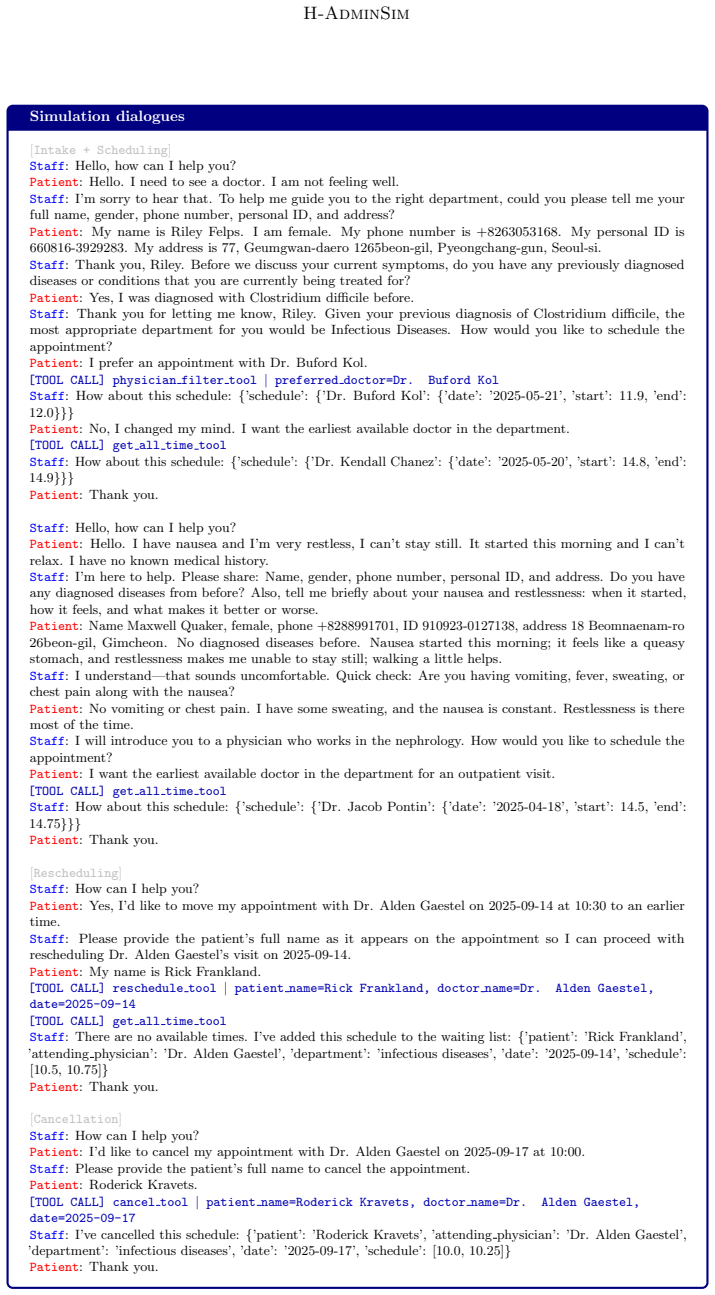 H-AdminSim

Simulation dialogues

[Intake + Scheduling]
Staff: Hello, how can I help you?
Patient: Hello. I need to see a doctor. I am not feeling well.
Staff: I'm sorry to hear that. To help me guide you to the right department, could you please tell me your full name, gender, phone number, personal ID, and address?
Patient: My name is Riley Felps. I am female. My phone number is +8263053168. My personal ID is 660816-3929283. My address is 77, Geumgwan-daero 1265beon-gil, Pyeongchang-gun, Seoul-si.
Staff: Thank you, Riley. Before we discuss your current symptoms, do you have any previously diagnosed diseases or conditions that you are currently being treated for?
Patient: Yes, I was diagnosed with Clostridium difficile before.
Staff: Thank you for letting me know, Riley. Given your previous diagnosis of Clostridium difficile, the most appropriate department for you would be Infectious Diseases. How would you like to schedule the appointment?
Patient: I prefer an appointment with Dr. Buford Kol.
[TOOL CALL] physician_filter_tool | preferred_doctor=Dr. Buford Kol
Staff: How about this schedule: {'schedule': {'Dr. Buford Kol': {'date': '2025-05-21', 'start': 11.9, 'end': 12.0}}}
Patient: No, I changed my mind. I want the earliest available doctor in the department.
[TOOL CALL] get_all_time_tool
Staff: How about this schedule: {'schedule': {'Dr. Kendall Chanez': {'date': '2025-05-20', 'start': 14.8, 'end': 14.9}}}
Patient: Thank you.

Staff: Hello, how can I help you?
Patient: Hello. I have nausea and I'm very restless, I can't stay still. It started this morning and I can't relax. I have no known medical history.
Staff: I'm here to help. Please share: Name, gender, phone number, personal ID, and address. Do you have any diagnosed diseases from before? Also, tell me briefly about your nausea and restlessness: when it started, how it feels, and what makes it better or worse.
Patient: Name Maxwell Quaker, female, phone +8288991701, ID 910923-0127138, address 18 Beomnaenam-ro 26beon-gil, Gimcheon. No diagnosed diseases before. Nausea started this morning; it feels like a queasy stomach, and restlessness makes me unable to stay still; walking a little helps.
Staff: I understand—that sounds uncomfortable. Quick check: Are you having vomiting, fever, sweating, or chest pain along with the nausea?
Patient: No vomiting or chest pain. I have some sweating, and the nausea is constant. Restlessness is there most of the time.
Staff: I will introduce you to a physician who works in the nephrology. How would you like to schedule the appointment?
Patient: I want the earliest available doctor in the department for an outpatient visit.
[TOOL CALL] get_all_time_tool
Staff: How about this schedule: {'schedule': {'Dr. Jacob Pontin': {'date': '2025-04-18', 'start': 14.5, 'end': 14.75}}}
Patient: Thank you.

[Rescheduling]
Staff: How can I help you?
Patient: Yes, I'd like to move my appointment with Dr. Alden Gaestel on 2025-09-14 at 10:30 to an earlier time.
Staff: Please provide the patient's full name as it appears on the appointment so I can proceed with rescheduling Dr. Alden Gaestel's visit on 2025-09-14.
Patient: My name is Rick Frankland.
[TOOL CALL] reschedule_tool | patient_name=Rick Frankland, doctor_name=Dr. Alden Gaestel, date=2025-09-14
[TOOL CALL] get_all_time_tool
Staff: There are no available times. I've added this schedule to the waiting list: {'patient': 'Rick Frankland', 'attending_physician': 'Dr. Alden Gaestel', 'department': 'infectious diseases', 'date': '2025-09-14', 'schedule': [10.5, 10.75]}
Patient: Thank you.

[Cancellation]
Staff: How can I help you?
Patient: I'd like to cancel my appointment with Dr. Alden Gaestel on 2025-09-17 at 10:00.
Staff: Please provide the patient's full name to cancel the appointment.
Patient: Roderick Kravets.
[TOOL CALL] cancel_tool | patient_name=Roderick Kravets, doctor_name=Dr. Alden Gaestel, date=2025-09-17
Staff: I've cancelled this schedule: {'patient': 'Roderick Kravets', 'attending_physician': 'Dr. Alden Gaestel', 'department': 'infectious diseases', 'date': '2025-09-17', 'schedule': [10.0, 10.25]}
Patient: Thank you.